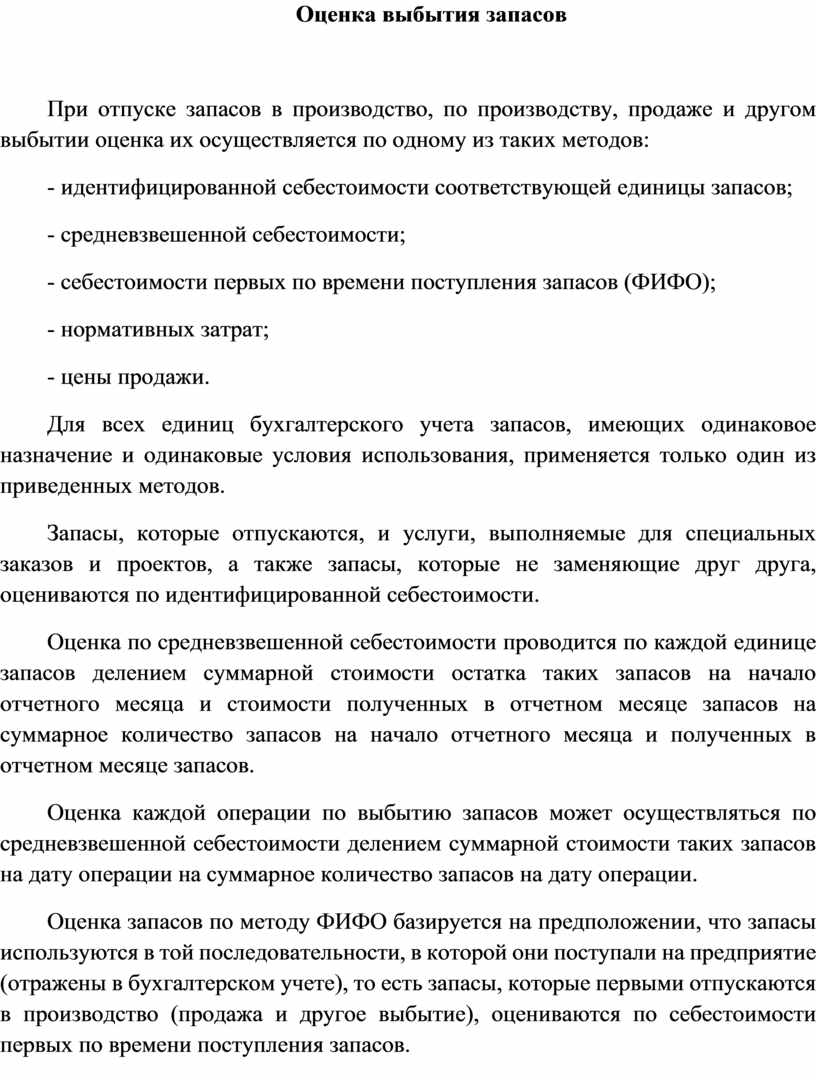 Оценка выбытия запасов

При отпуске запасов в производство, по производству, продаже и другом выбытии оценка их осуществляется по одному из таких методов:

- идентифицированной себестоимости соответствующей единицы запасов;

- средневзвешенной себестоимости;

- себестоимости первых по времени поступления запасов (ФИФО);

- нормативных затрат;

- цены продажи.

Для всех единиц бухгалтерского учета запасов, имеющих одинаковое назначение и одинаковые условия использования, применяется только один из приведенных методов.

Запасы, которые отпускаются, и услуги, выполняемые для специальных заказов и проектов, а также запасы, которые не заменяющие друг друга, оцениваются по идентифицированной себестоимости.

Оценка по средневзвешенной себестоимости проводится по каждой единице запасов делением суммарной стоимости остатка таких запасов на начало отчетного месяца и стоимости полученных в отчетном месяце запасов на суммарное количество запасов на начало отчетного месяца и полученных в отчетном месяце запасов.

Оценка каждой операции по выбытию запасов может осуществляться по средневзвешенной себестоимости делением суммарной стоимости таких запасов на дату операции на суммарное количество запасов на дату операции.

Оценка запасов по методу ФИФО базируется на предположении, что запасы используются в той последовательности, в которой они поступали на предприятие (отражены в бухгалтерском учете), то есть запасы, которые первыми отпускаются в производство (продажа и другое выбытие), оцениваются по себестоимости первых по времени поступления запасов.